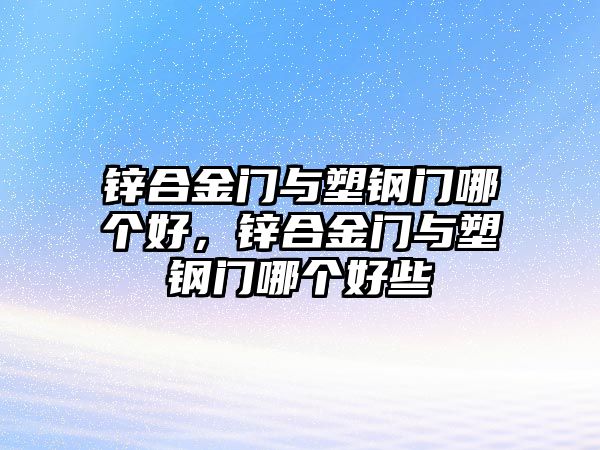 锌合金门与塑钢门哪个好，锌合金门与塑钢门哪个好些